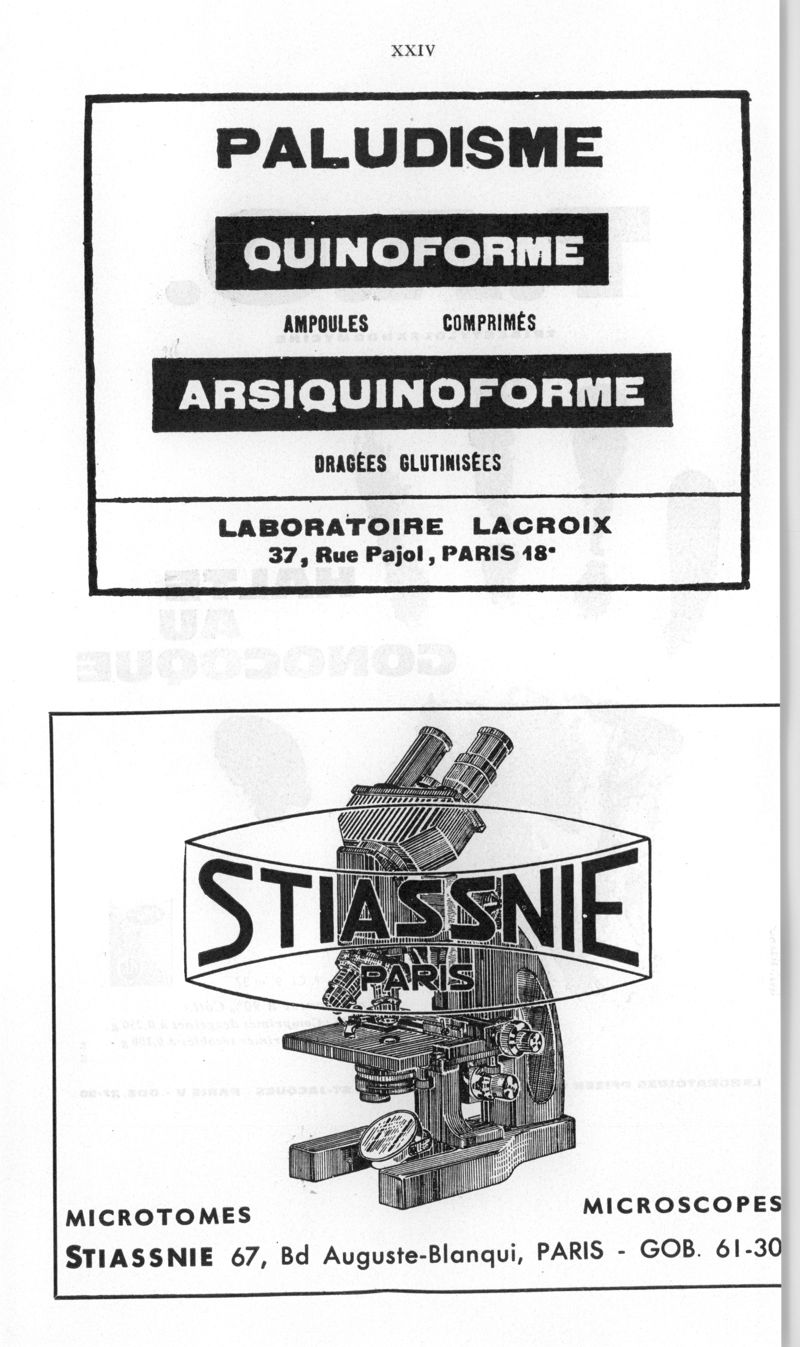 XXIV

PALUDISME

QUINOFORME

AMPOULES COMPRIMÉS

ARSIQUINOFORME

DRAGÉES GLUTINISÉES

LABORATOIRE LACROIX
37, Rue Pajol, PARIS 18e

STIASSNIE
PARIS

MICROTOMES MICROSCOPES

STIASSNIE 67, Bd Auguste-Blanqui, PARIS - GOB. 61-30